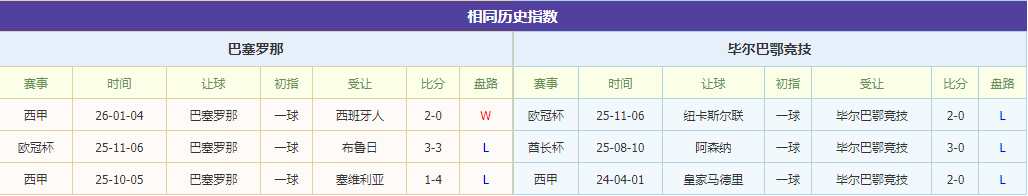 相同历史指数

巴塞罗那

| 赛事 | 时间 | 让球 | 初指 | 受让 | 比分 | 盘路 |
|---|---|---|---|---|---|---|
| 西甲 | 26-01-04 | 巴塞罗那 | 一球 | 西班牙人 | 2-0 | W |
| 欧冠杯 | 25-11-06 | 巴塞罗那 | 一球 | 布鲁日 | 3-3 | L |
| 西甲 | 25-10-05 | 巴塞罗那 | 一球 | 塞维利亚 | 1-4 | L |

毕尔巴鄂竞技

| 赛事 | 时间 | 让球 | 初指 | 受让 | 比分 | 盘路 |
|---|---|---|---|---|---|---|
| 欧冠杯 | 25-11-06 | 纽卡斯尔联 | 一球 | 毕尔巴鄂竞技 | 2-0 | L |
| 酋长杯 | 25-08-10 | 阿森纳 | 一球 | 毕尔巴鄂竞技 | 3-0 | L |
| 西甲 | 24-04-01 | 皇家马德里 | 一球 | 毕尔巴鄂竞技 | 2-0 | L |